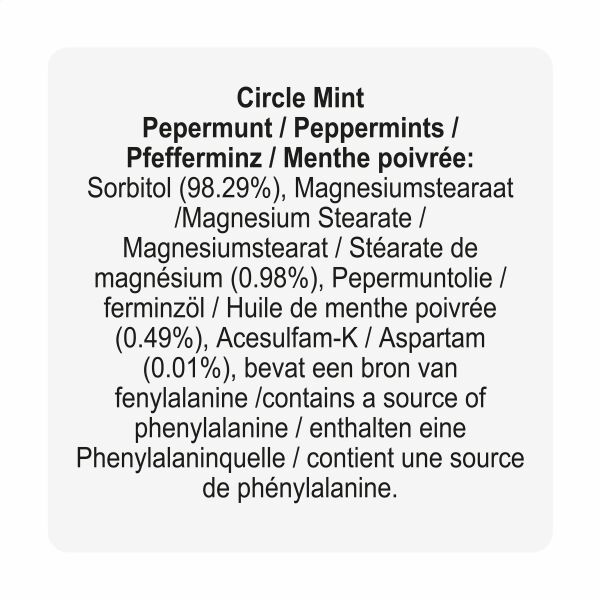 Circle Mint
Pepermunt / Peppermints / Pfefferminz / Menthe poivrée:
Sorbitol (98.29%), Magnesiumstearaat /Magnesium Stearate / Magnesiumstearat / Stéarate de magnésium (0.98%), Pepermuntolie / ferminzöl / Huile de menthe poivrée (0.49%), Acesulfam-K / Aspartam (0.01%), bevat een bron van fenylalanine /contains a source of phenylalanine / enthalten eine Phenylalaninquelle / contient une source de phénylalanine.